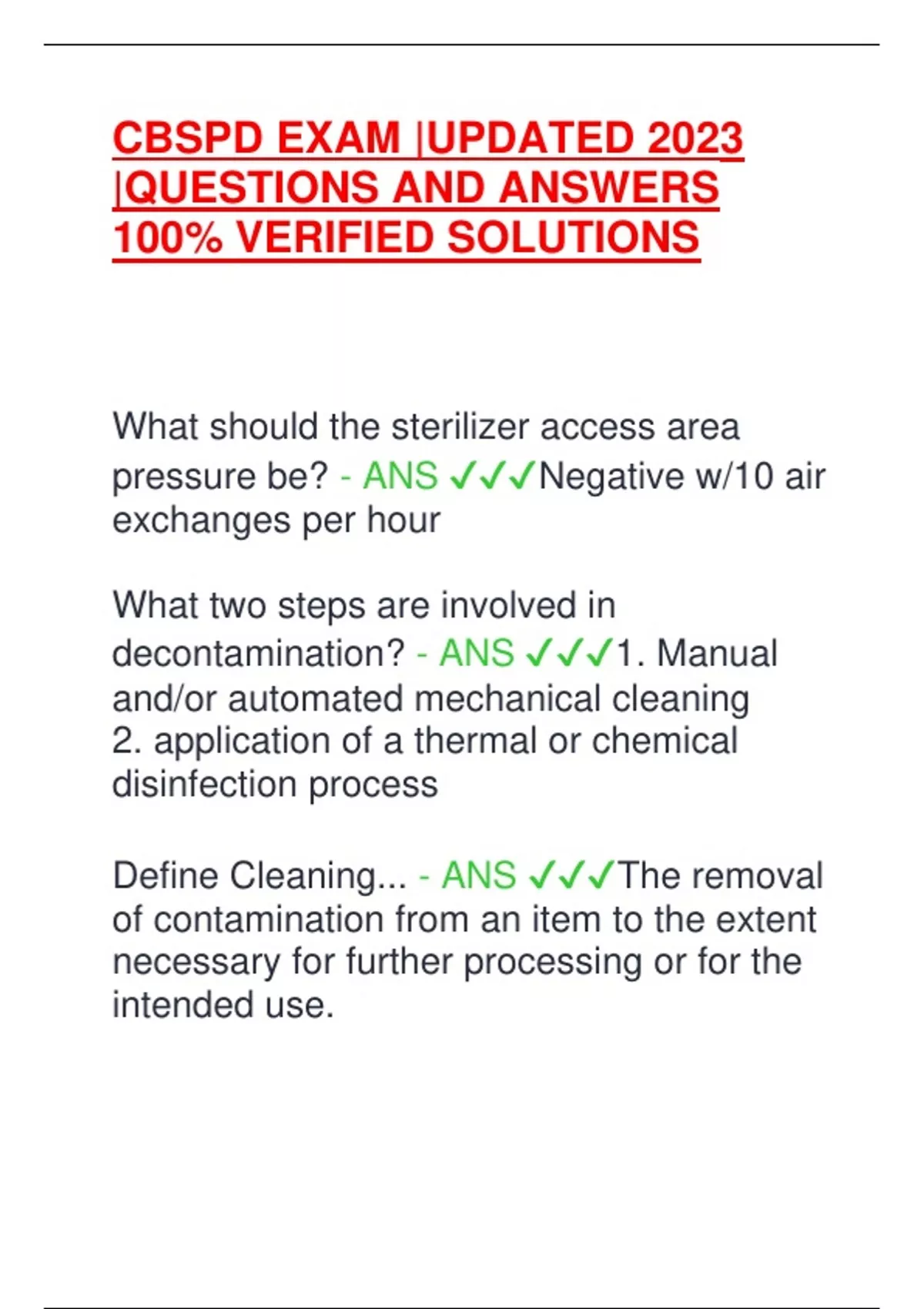 CBSPD EXAM |UPDATED 2023 |QUESTIONS AND ANSWERS 100% VERIFIED SOLUTIONS

What should the sterilizer access area pressure be? - ANS ✓✓✓Negative w/10 air exchanges per hour

What two steps are involved in decontamination? - ANS ✓✓✓1. Manual and/or automated mechanical cleaning
2. application of a thermal or chemical disinfection process

Define Cleaning... - ANS ✓✓✓The removal of contamination from an item to the extent necessary for further processing or for the intended use.